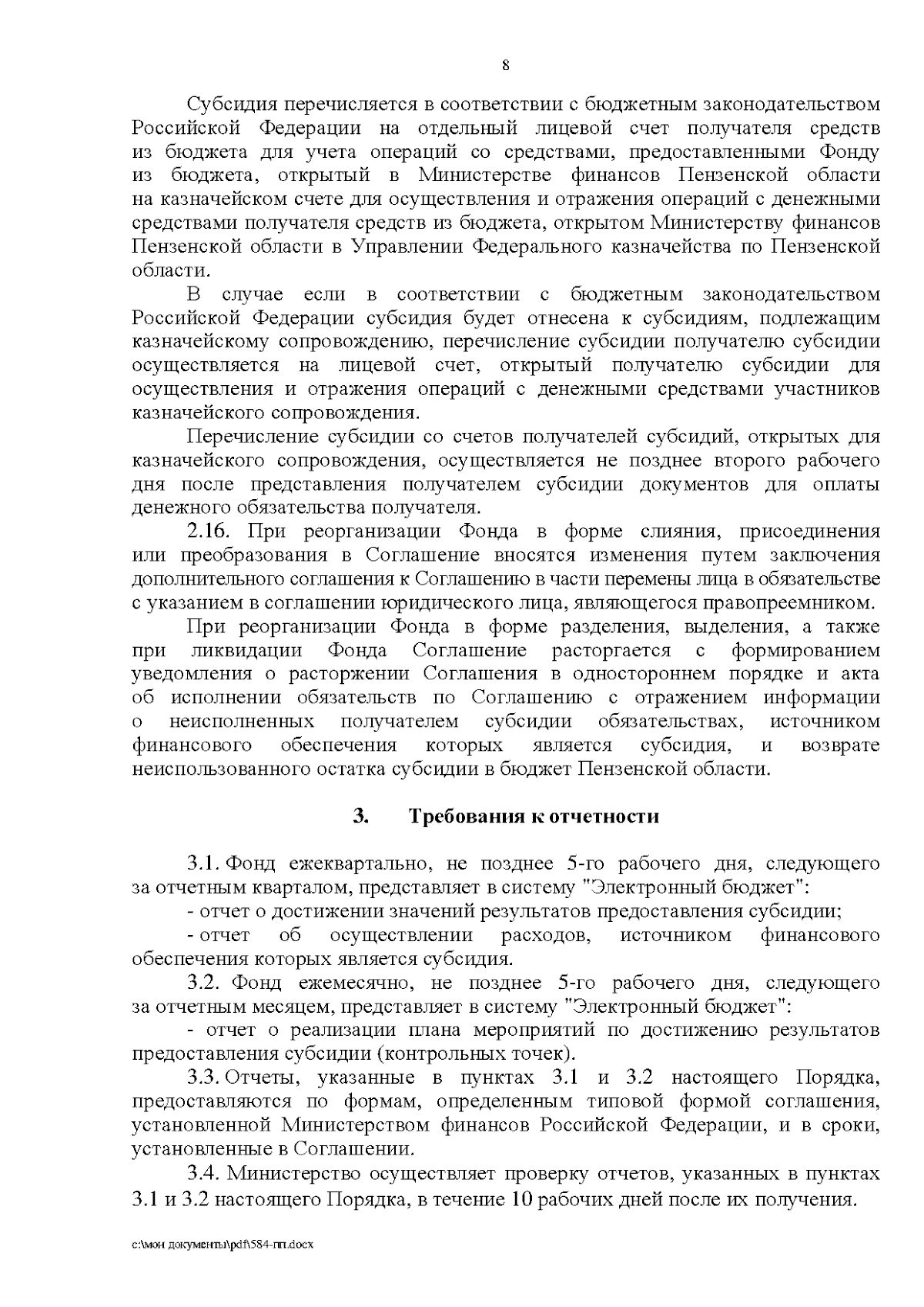 8

Субсидия перечисляется в соответствии с бюджетным законодательством Российской Федерации на отдельный лицевой счет получателя средств из бюджета для учета операций со средствами, предоставленными Фонду из бюджета, открытый в Министерстве финансов Пензенской области на казначейском счете для осуществления и отражения операций с денежными средствами получателя средств из бюджета, открытом Министерству финансов Пензенской области в Управлении Федерального казначейства по Пензенской области.

В случае если в соответствии с бюджетным законодательством Российской Федерации субсидия будет отнесена к субсидиям, подлежащим казначейскому сопровождению, перечисление субсидии получателю субсидии осуществляется на лицевой счет, открытый получателю субсидии для осуществления и отражения операций с денежными средствами участников казначейского сопровождения.

Перечисление субсидии со счетов получателей субсидий, открытых для казначейского сопровождения, осуществляется не позднее второго рабочего дня после представления получателем субсидии документов для оплаты денежного обязательства получателя.

2.16. При реорганизации Фонда в форме слияния, присоединения или преобразования в Соглашение вносятся изменения путем заключения дополнительного соглашения к Соглашению в части перемены лица в обязательстве с указанием в соглашении юридического лица, являющегося правопреемником.

При реорганизации Фонда в форме разделения, выделения, а также при ликвидации Фонда Соглашение расторгается с формированием уведомления о расторжении Соглашения в одностороннем порядке и акта об исполнении обязательств по Соглашению с отражением информации о неисполненных получателем субсидии обязательствах, источником финансового обеспечения которых является субсидия, и возврате неиспользованного остатка субсидии в бюджет Пензенской области.

3. Требования к отчетности

3.1. Фонд ежеквартально, не позднее 5-го рабочего дня, следующего за отчетным кварталом, представляет в систему "Электронный бюджет":

- отчет о достижении значений результатов предоставления субсидии;

- отчет об осуществлении расходов, источником финансового обеспечения которых является субсидия.

3.2. Фонд ежемесячно, не позднее 5-го рабочего дня, следующего за отчетным месяцем, представляет в систему "Электронный бюджет":

- отчет о реализации плана мероприятий по достижению результатов предоставления субсидии (контрольных точек).

3.3. Отчеты, указанные в пунктах 3.1 и 3.2 настоящего Порядка, предоставляются по формам, определенным типовой формой соглашения, установленной Министерством финансов Российской Федерации, и в сроки, установленные в Соглашении.

3.4. Министерство осуществляет проверку отчетов, указанных в пунктах 3.1 и 3.2 настоящего Порядка, в течение 10 рабочих дней после их получения.

c:\мои документы\pdf\584-пп.docx